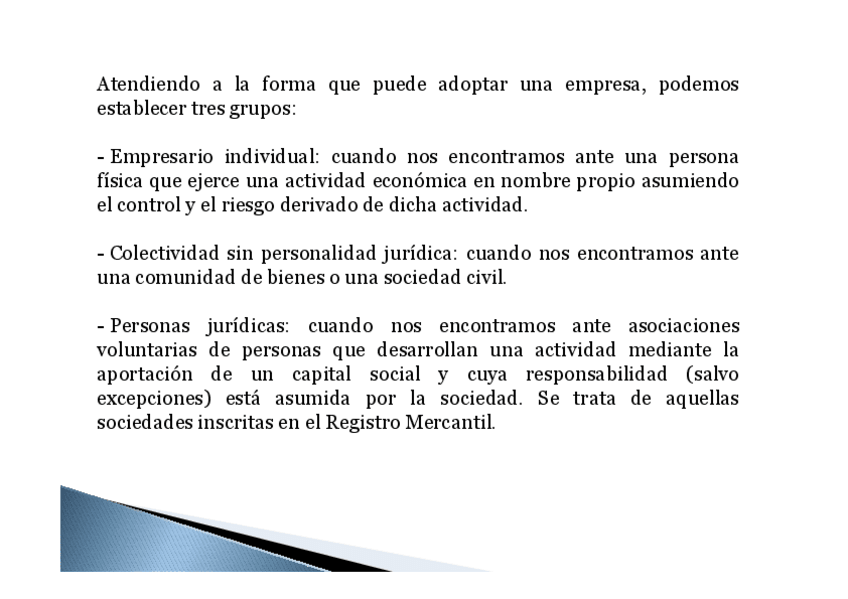 Atendiendo a la forma que puede adoptar una empresa, podemos establecer tres grupos:

- Empresario individual: cuando nos encontramos ante una persona física que ejerce una actividad económica en nombre propio asumiendo el control y el riesgo derivado de dicha actividad.

- Colectividad sin personalidad jurídica: cuando nos encontramos ante una comunidad de bienes o una sociedad civil.

- Personas jurídicas: cuando nos encontramos ante asociaciones voluntarias de personas que desarrollan una actividad mediante la aportación de un capital social y cuya responsabilidad (salvo excepciones) está asumida por la sociedad. Se trata de aquellas sociedades inscritas en el Registro Mercantil.